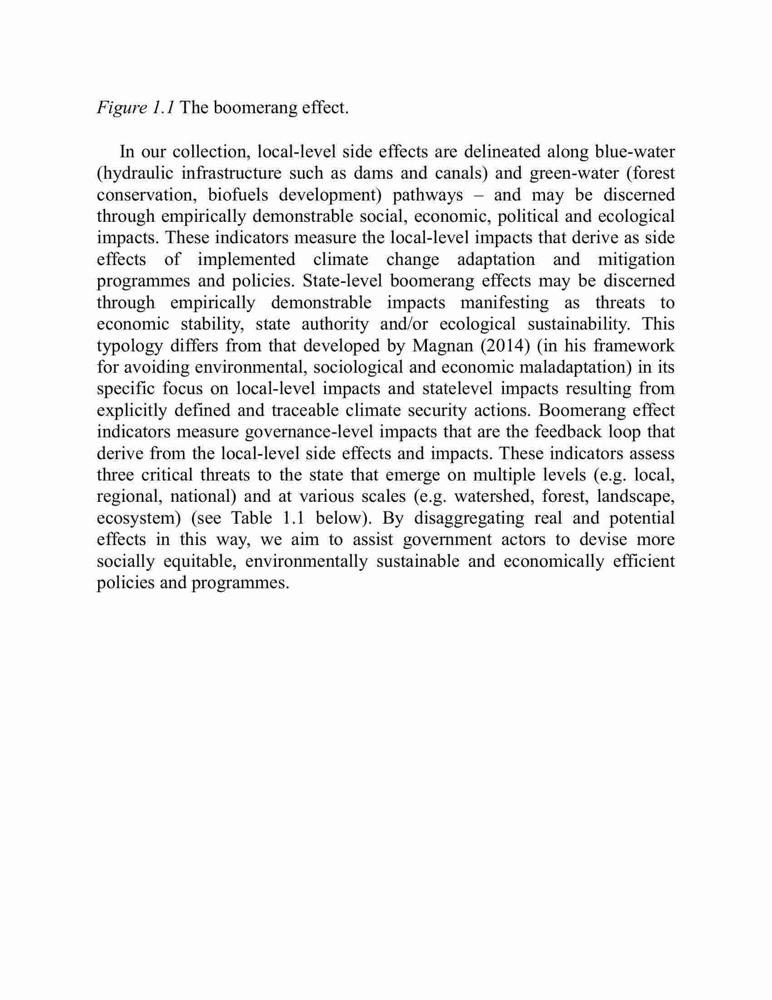 Figure 1.1 The boomerang effect.

In our collection, local-level side effects are delineated along blue-water (hydraulic infrastructure such as dams and canals) and green-water (forest conservation, biofuels development) pathways – and may be discerned through empirically demonstrable social, economic, political and ecological impacts. These indicators measure the local-level impacts that derive as side effects of implemented climate change adaptation and mitigation programmes and policies. State-level boomerang effects may be discerned through empirically demonstrable impacts manifesting as threats to economic stability, state authority and/or ecological sustainability. This typology differs from that developed by Magnan (2014) (in his framework for avoiding environmental, sociological and economic maladaptation) in its specific focus on local-level impacts and statelevel impacts resulting from explicitly defined and traceable climate security actions. Boomerang effect indicators measure governance-level impacts that are the feedback loop that derive from the local-level side effects and impacts. These indicators assess three critical threats to the state that emerge on multiple levels (e.g. local, regional, national) and at various scales (e.g. watershed, forest, landscape, ecosystem) (see Table 1.1 below). By disaggregating real and potential effects in this way, we aim to assist government actors to devise more socially equitable, environmentally sustainable and economically efficient policies and programmes.